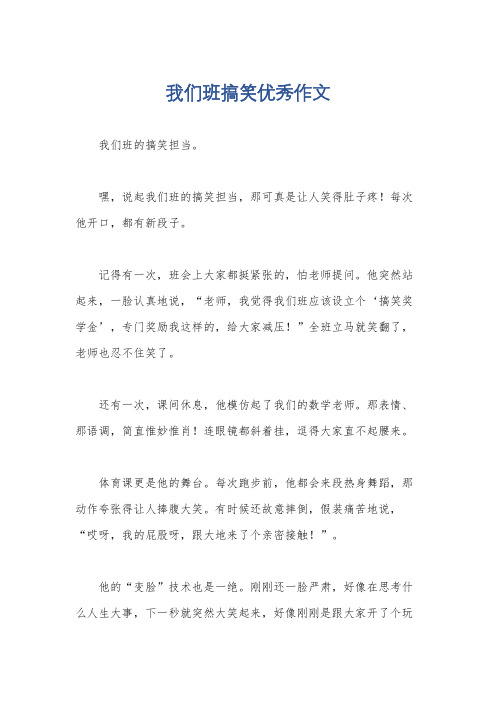 我们班搞笑优秀作文

我们班的搞笑担当。

嘿，说起我们班的搞笑担当，那可真是让人笑得肚子疼！每次他开口，都有新段子。

记得有一次，班会上大家都挺紧张的，怕老师提问。他突然站起来，一脸认真地说，“老师，我觉得我们班应该设立个‘搞笑奖学金’，专门奖励我这样的，给大家减压！”全班立马就笑翻了，老师也忍不住笑了。

还有一次，课间休息，他模仿起了我们的数学老师。那表情、那语调，简直惟妙惟肖！连眼镜都斜着挂，逗得大家直不起腰来。

体育课更是他的舞台。每次跑步前，他都会来段热身舞蹈，那动作夸张得让人捧腹大笑。有时候还故意摔倒，假装痛苦地说，“哎呀，我的屁股呀，跟大地来了个亲密接触！”。

他的“变脸”技术也是一绝。刚刚还一脸严肃，好像在思考什么人生大事，下一秒就突然大笑起来，好像刚刚是跟大家开了个玩